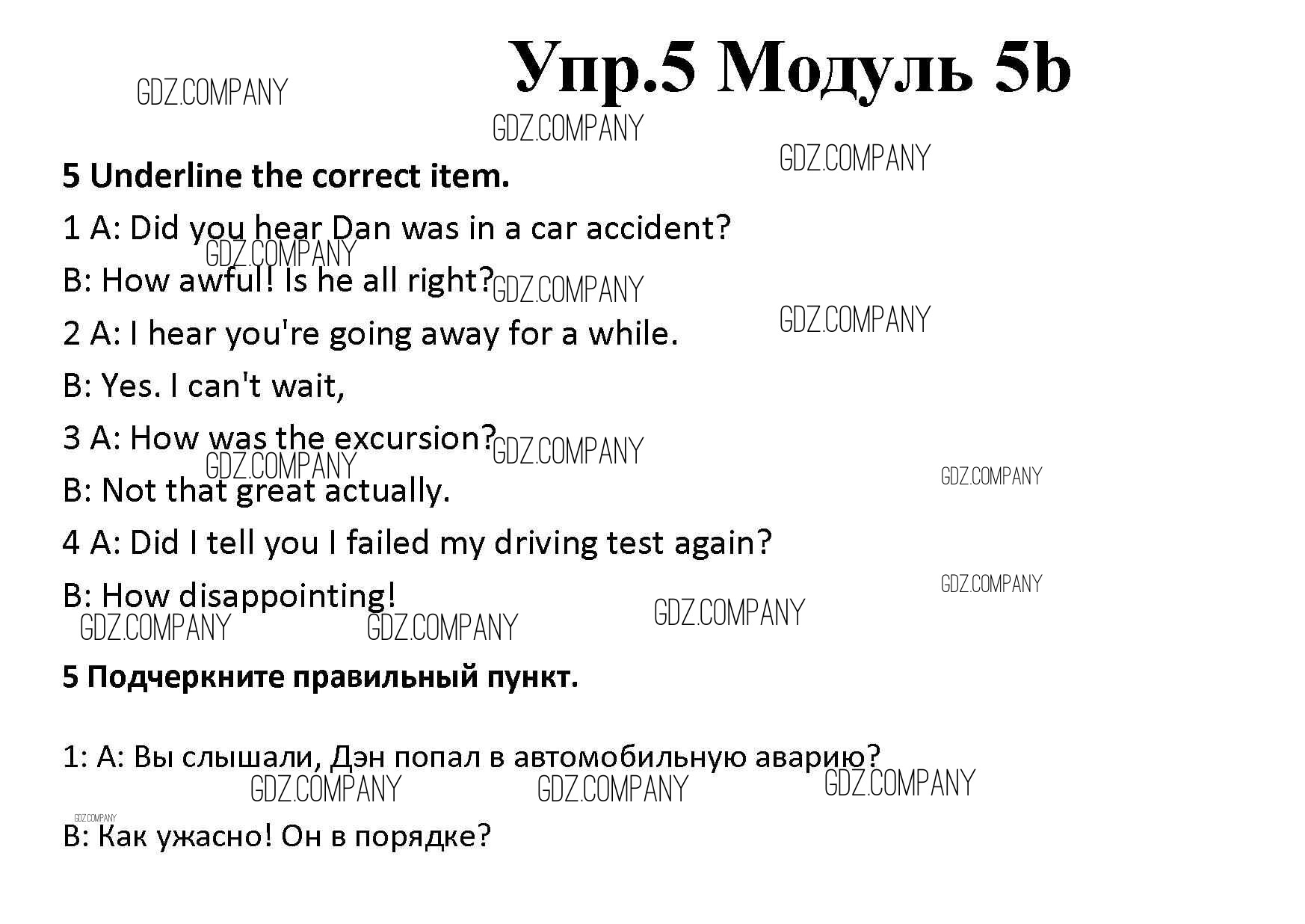 Упр.5 Модуль 5b

GDZ.COMPANY

GDZ.COMPANY

GDZ.COMPANY

5 Underline the correct item.

1 A: Did you hear Dan was in a car accident?

GDZ.COMPANY

B: How awful! Is he all right?

GDZ.COMPANY

GDZ.COMPANY

2 A: I hear you're going away for a while.

B: Yes. I can't wait,

3 A: How was the excursion?

GDZ.COMPANY

GDZ.COMPANY

GDZ.COMPANY

B: Not that great actually.

4 A: Did I tell you I failed my driving test again?

GDZ.COMPANY

B: How disappointing!

GDZ.COMPANY

GDZ.COMPANY

GDZ.COMPANY

5 Подчеркните правильный пункт.

1: А: Вы слышали, Дэн попал в автомобильную аварию?

GDZ.COMPANY

GDZ.COMPANY

GDZ.COMPANY

GDZ.COMPANY

В: Как ужасно! Он в порядке?